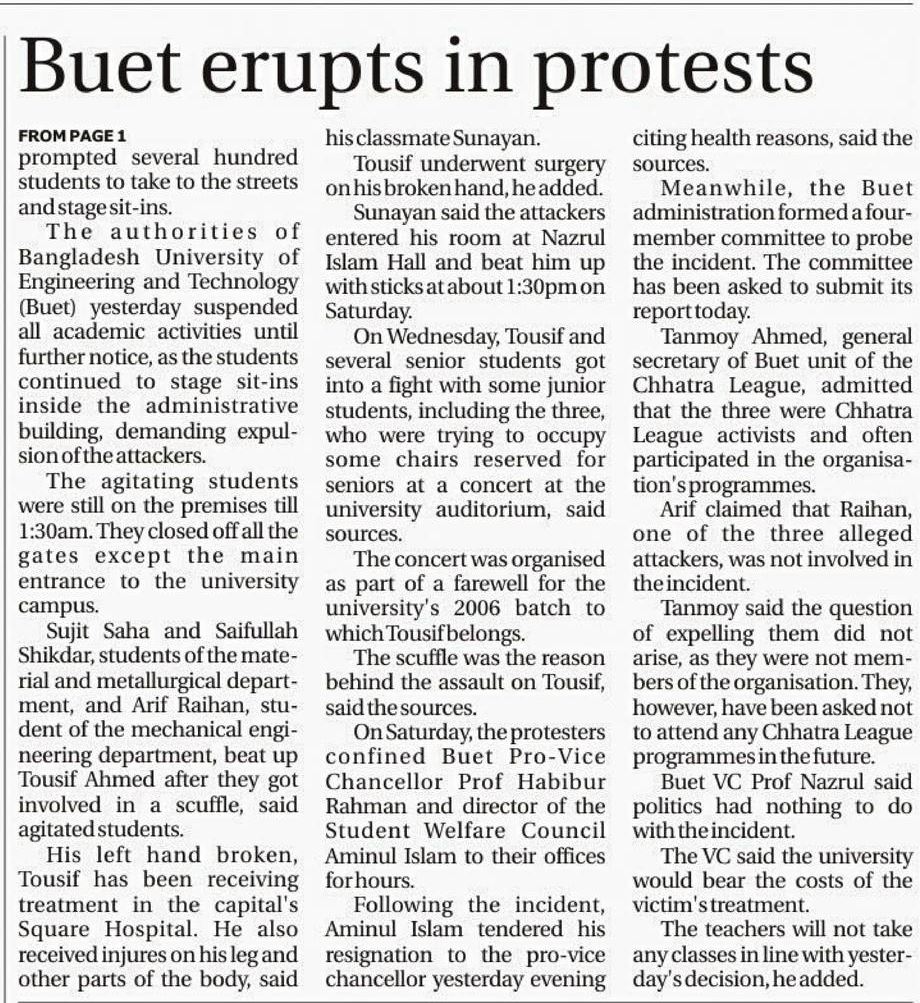 Buet erupts in protests

FROM PAGE 1
prompted several hundred students to take to the streets and stage sit-ins.

The authorities of Bangladesh University of Engineering and Technology (Buet) yesterday suspended all academic activities until further notice, as the students continued to stage sit-ins inside the administrative building, demanding expulsion of the attackers.

The agitating students were still on the premises till 1:30am. They closed off all the gates except the main entrance to the university campus.

Sujit Saha and Saifullah Shikdar, students of the material and metallurgical department, and Arif Raihan, student of the mechanical engineering department, beat up Tousif Ahmed after they got involved in a scuffle, said agitated students.

His left hand broken, Tousif has been receiving treatment in the capital's Square Hospital. He also received injures on his leg and other parts of the body, said his classmate Sunayan.

Tousif underwent surgery on his broken hand, he added.

Sunayan said the attackers entered his room at Nazrul Islam Hall and beat him up with sticks at about 1:30pm on Saturday.

On Wednesday, Tousif and several senior students got into a fight with some junior students, including the three, who were trying to occupy some chairs reserved for seniors at a concert at the university auditorium, said sources.

The concert was organised as part of a farewell for the university's 2006 batch to which Tousif belongs.

The scuffle was the reason behind the assault on Tousif, said the sources.

On Saturday, the protesters confined Buet Pro-Vice Chancellor Prof Habibur Rahman and director of the Student Welfare Council Aminul Islam to their offices for hours.

Following the incident, Aminul Islam tendered his resignation to the pro-vice chancellor yesterday evening citing health reasons, said the sources.

Meanwhile, the Buet administration formed a four-member committee to probe the incident. The committee has been asked to submit its report today.

Tanmoy Ahmed, general secretary of Buet unit of the Chhatra League, admitted that the three were Chhatra League activists and often participated in the organisation's programmes.

Arif claimed that Raihan, one of the three alleged attackers, was not involved in the incident.

Tanmoy said the question of expelling them did not arise, as they were not members of the organisation. They, however, have been asked not to attend any Chhatra League programmes in the future.

Buet VC Prof Nazrul said politics had nothing to do with the incident.

The VC said the university would bear the costs of the victim's treatment.

The teachers will not take any classes in line with yesterday's decision, he added.